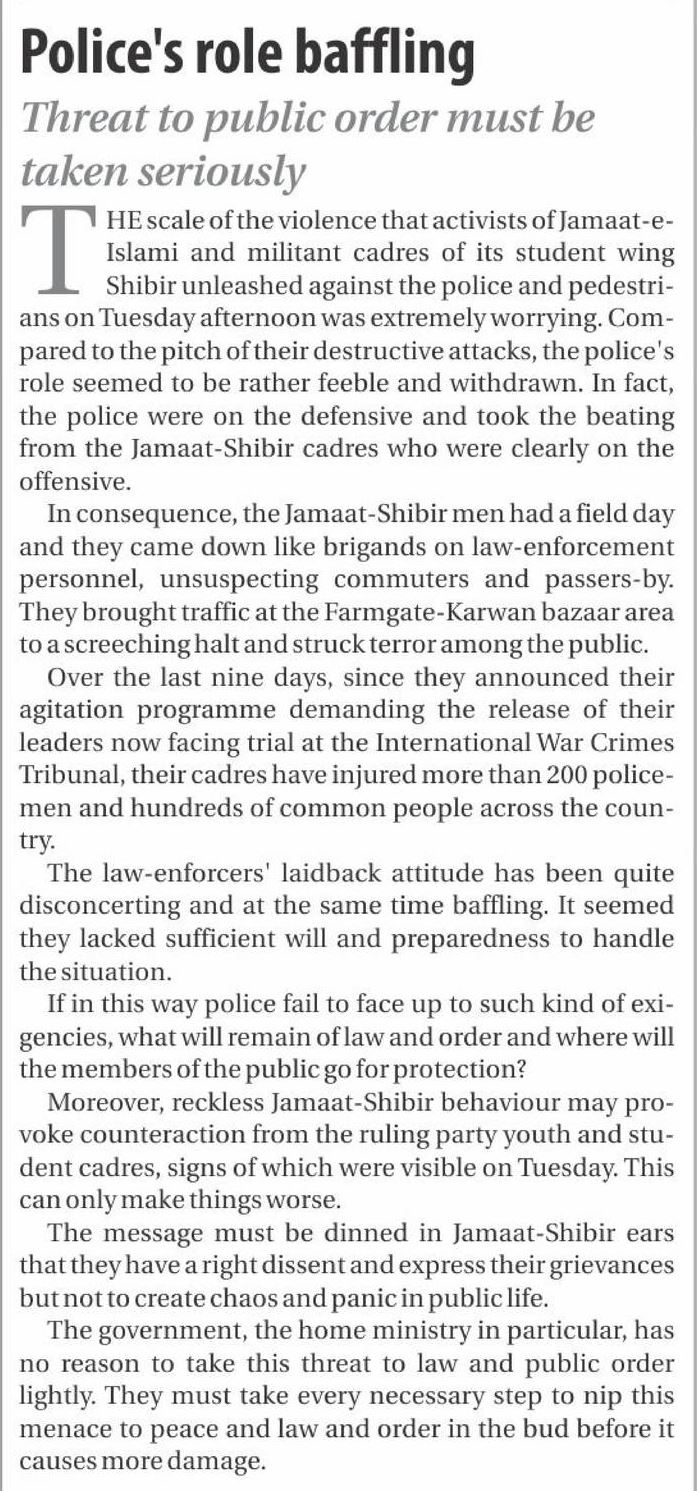 Police's role baffling

Threat to public order must be taken seriously

THE scale of the violence that activists of Jamaat-e-Islami and militant cadres of its student wing Shibir unleashed against the police and pedestrians on Tuesday afternoon was extremely worrying. Compared to the pitch of their destructive attacks, the police's role seemed to be rather feeble and withdrawn. In fact, the police were on the defensive and took the beating from the Jamaat-Shibir cadres who were clearly on the offensive.

In consequence, the Jamaat-Shibir men had a field day and they came down like brigands on law-enforcement personnel, unsuspecting commuters and passers-by. They brought traffic at the Farmgate-Karwan bazaar area to a screeching halt and struck terror among the public.

Over the last nine days, since they announced their agitation programme demanding the release of their leaders now facing trial at the International War Crimes Tribunal, their cadres have injured more than 200 policemen and hundreds of common people across the country.

The law-enforcers' laidback attitude has been quite disconcerting and at the same time baffling. It seemed they lacked sufficient will and preparedness to handle the situation.

If in this way police fail to face up to such kind of exigencies, what will remain of law and order and where will the members of the public go for protection?

Moreover, reckless Jamaat-Shibir behaviour may provoke counteraction from the ruling party youth and student cadres, signs of which were visible on Tuesday. This can only make things worse.

The message must be dinned in Jamaat-Shibir ears that they have a right dissent and express their grievances but not to create chaos and panic in public life.

The government, the home ministry in particular, has no reason to take this threat to law and public order lightly. They must take every necessary step to nip this menace to peace and law and order in the bud before it causes more damage.